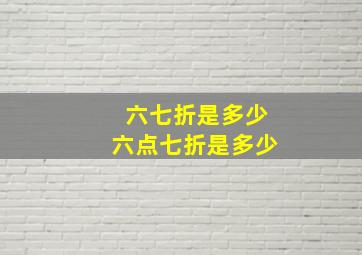 六七折是多少
六点七折是多少